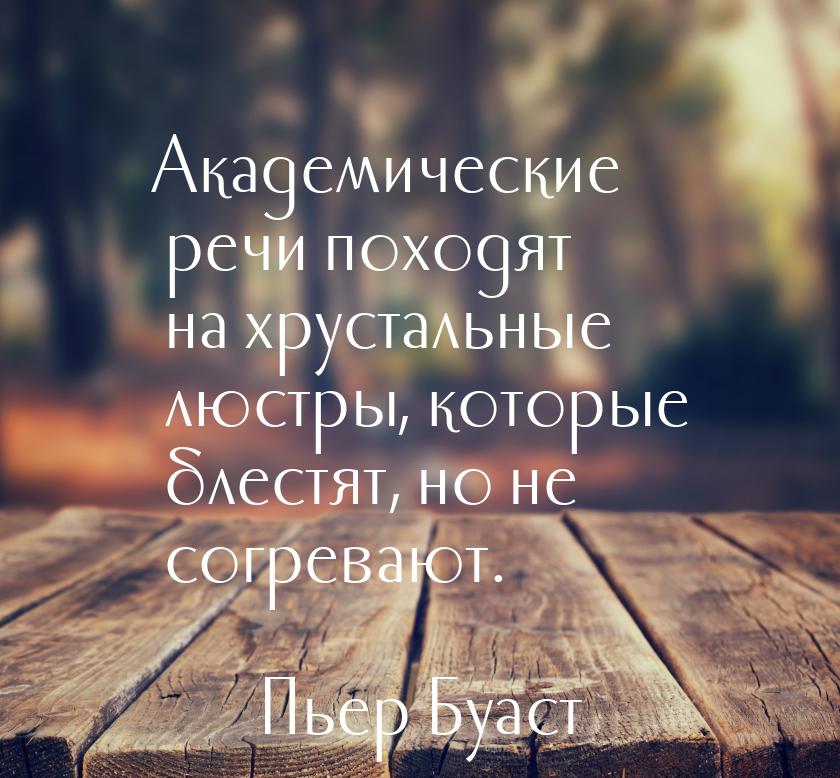 Академические речи походят на хрустальные люстры, которые блестят, но не согревают.

Пьер Буаст